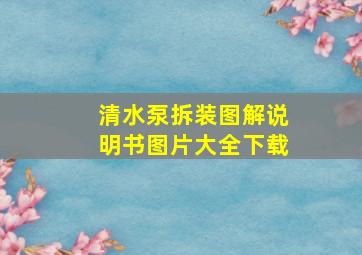 清水泵拆装图解说明书图片大全下载